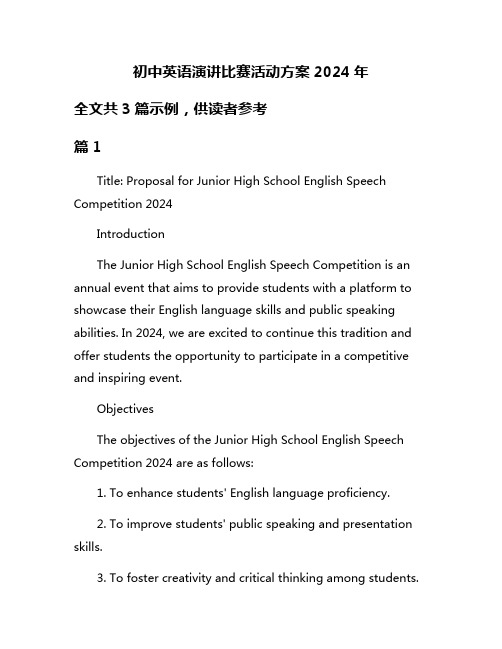 初中英语演讲比赛活动方案 2024 年

全文共 3 篇示例，供读者参考

篇 1

Title: Proposal for Junior High School English Speech Competition 2024

Introduction

The Junior High School English Speech Competition is an annual event that aims to provide students with a platform to showcase their English language skills and public speaking abilities. In 2024, we are excited to continue this tradition and offer students the opportunity to participate in a competitive and inspiring event.

Objectives

The objectives of the Junior High School English Speech Competition 2024 are as follows:

1. To enhance students' English language proficiency.

2. To improve students' public speaking and presentation skills.

3. To foster creativity and critical thinking among students.